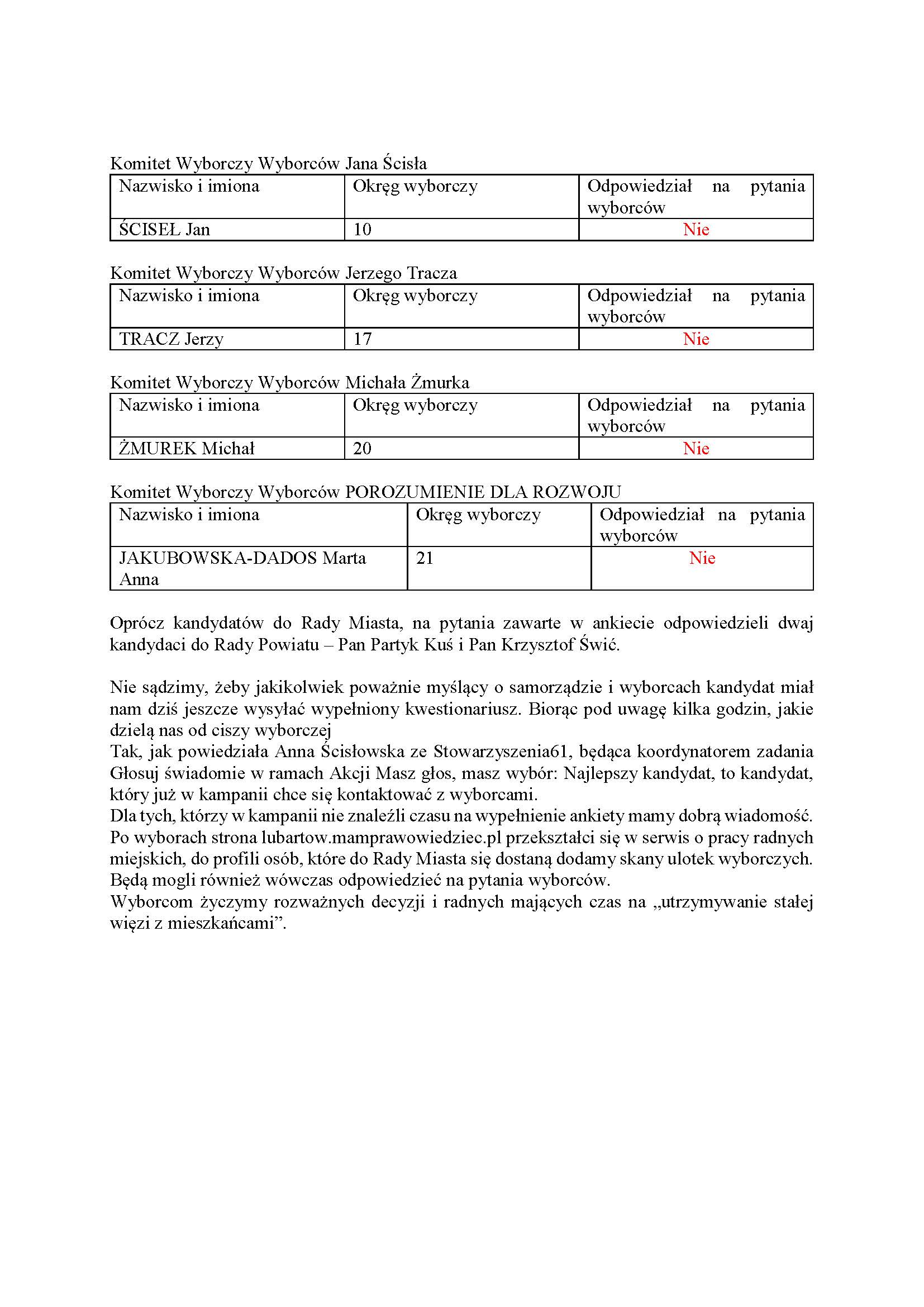 Komitet Wyborczy Wyborców Jana Ścisła

| Nazwisko i imiona | Okręg wyborczy | Odpowiedział na pytania wyborców |
|---|---|---|
| ŚCISEŁ Jan | 10 | Nie |

Komitet Wyborczy Wyborców Jerzego Tracza

| Nazwisko i imiona | Okręg wyborczy | Odpowiedział na pytania wyborców |
|---|---|---|
| TRACZ Jerzy | 17 | Nie |

Komitet Wyborczy Wyborców Michała Żmurka

| Nazwisko i imiona | Okręg wyborczy | Odpowiedział na pytania wyborców |
|---|---|---|
| ŻMUREK Michał | 20 | Nie |

Komitet Wyborczy Wyborców POROZUMIENIE DLA ROZWOJU

| Nazwisko i imiona | Okręg wyborczy | Odpowiedział na pytania wyborców |
|---|---|---|
| JAKUBOWSKA-DADOS Marta Anna | 21 | Nie |

Oprócz kandydatów do Rady Miasta, na pytania zawarte w ankiecie odpowiedzieli dwaj kandydaci do Rady Powiatu – Pan Partyk Kuś i Pan Krzysztof Świć.

Nie sądzimy, żeby jakikolwiek poważnie myślący o samorządzie i wyborcach kandydat miał nam dziś jeszcze wysyłać wypełniony kwestionariusz. Biorąc pod uwagę kilka godzin, jakie dzielą nas od ciszy wyborczej
Tak, jak powiedziała Anna Ścisłowska ze Stowarzyszenia61, będąca koordynatorem zadania Głosuj świadomie w ramach Akcji Masz głos, masz wybór: Najlepszy kandydat, to kandydat, który już w kampanii chce się kontaktować z wyborcami.
Dla tych, którzy w kampanii nie znaleźli czasu na wypełnienie ankiety mamy dobrą wiadomość. Po wyborach strona lubartow.mamprawowiedziec.pl przekształci się w serwis o pracy radnych miejskich, do profili osób, które do Rady Miasta się dostaną dodamy skany ulotek wyborczych. Będą mogli również wówczas odpowiedzieć na pytania wyborców.
Wyborcom życzymy rozważnych decyzji i radnych mających czas na „utrzymywanie stałej więzi z mieszkańcami”.